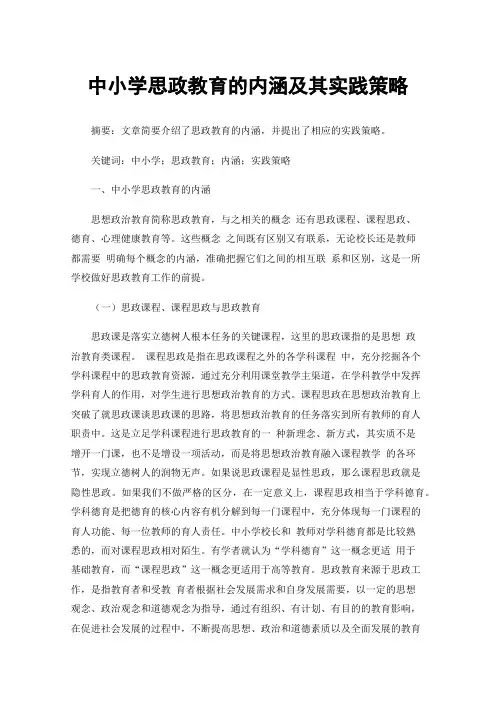 中小学思政教育的内涵及其实践策略

摘要：文章简要介绍了思政教育的内涵，并提出了相应的实践策略。

关键词：中小学；思政教育；内涵；实践策略

一、中小学思政教育的内涵

思想政治教育简称思政教育，与之相关的概念 还有思政课程、课程思政、德育、心理健康教育等。这些概念 之间既有区别又有联系，无论校长还是教师都需要 明确每个概念的内涵，准确把握它们之间的相互联 系和区别，这是一所学校做好思政教育工作的前提。

（一）思政课程、课程思政与思政教育

思政课是落实立德树人根本任务的关键课程，这里的思政课指的是思想 政治教育类课程。 课程思政是指在思政课程之外的各学科课程 中，充分挖掘各个学科课程中的思政教育资源，通过充分利用课堂教学主渠道，在学科教学中发挥学科育人的作用，对学生进行思想政治教育的方式。课程思政在思想政治教育上突破了就思政课谈思政课的思路，将思想政治教育的任务落实到所有教师的育人职责中。这是立足学科课程进行思政教育的一 种新理念、新方式，其实质不是增开一门课，也不是增设一项活动，而是将思想政治教育融入课程教学 的各环节，实现立德树人的润物无声。如果说思政课程是显性思政，那么课程思政就是隐性思政。如果我们不做严格的区分，在一定意义上，课程思政相当于学科德育。学科德育是把德育的核心内容有机分解到每一门课程中，充分体现每一门课程的育人功能、每一位教师的育人责任。中小学校长和 教师对学科德育都是比较熟悉的，而对课程思政相对陌生。有学者就认为“学科德育”这一概念更适 用于基础教育，而“课程思政”这一概念更适用于高等教育。思政教育来源于思政工作，是指教育者和受教 育者根据社会发展需求和自身发展需要，以一定的思想观念、政治观念和道德观念为指导，通过有组织、有计划、有目的的教育影响，在促进社会发展的过程中，不断提高思想、政治和道德素质以及全面发展的教育